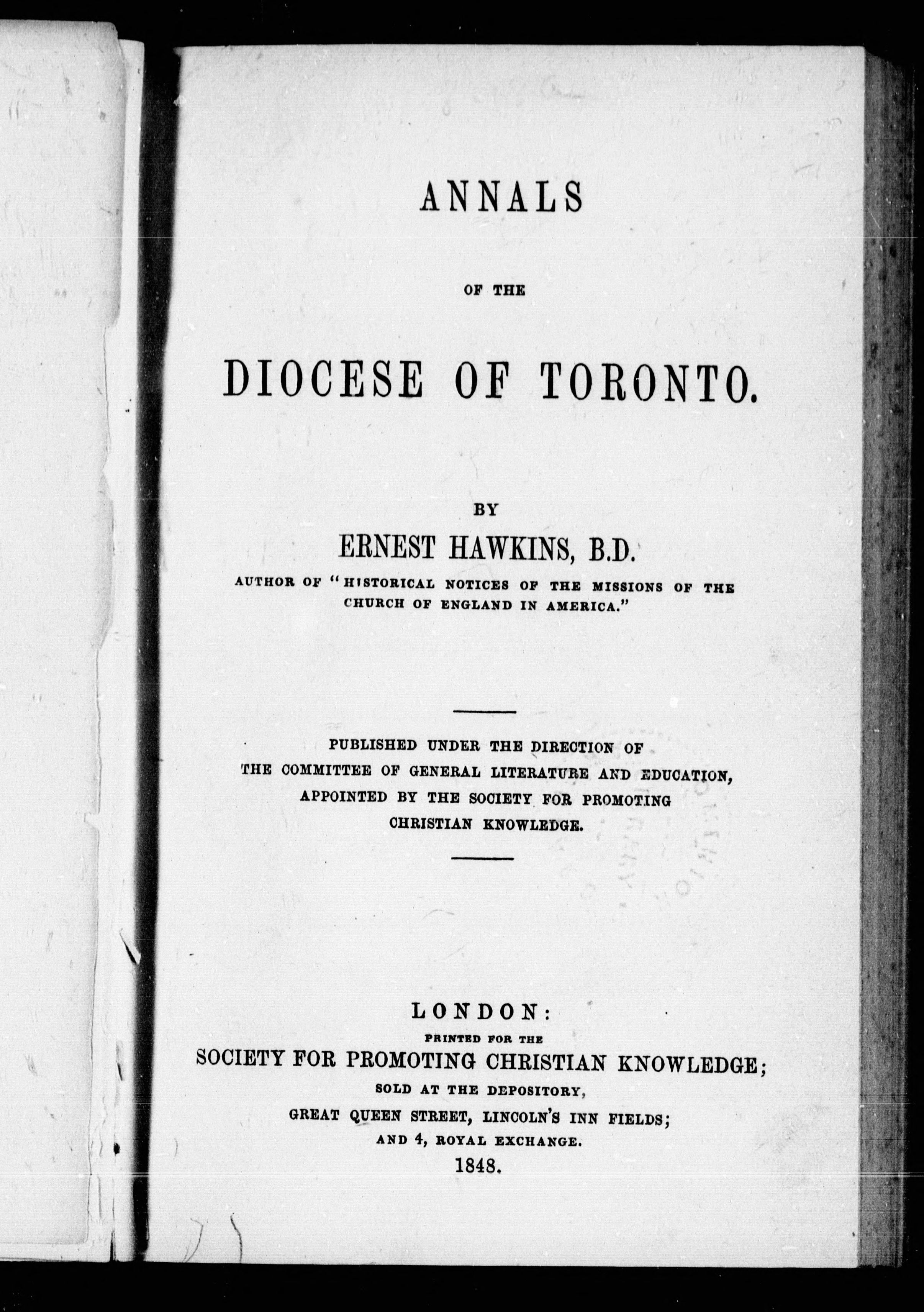 ANNALS

OF THE

DIOCESE OF TORONTO.

BY

ERNEST HAWKINS, B.D.

AUTHOR OF "HISTORICAL NOTICES OF THE MISSIONS OF THE CHURCH OF ENGLAND IN AMERICA."

PUBLISHED UNDER THE DIRECTION OF THE COMMITTEE OF GENERAL LITERATURE AND EDUCATION, APPOINTED BY THE SOCIETY FOR PROMOTING CHRISTIAN KNOWLEDGE.

LONDON:
PRINTED FOR THE
SOCIETY FOR PROMOTING CHRISTIAN KNOWLEDGE;
SOLD AT THE DEPOSITORY,
GREAT QUEEN STREET, LINCOLN'S INN FIELDS;
AND 4, ROYAL EXCHANGE.
1848.